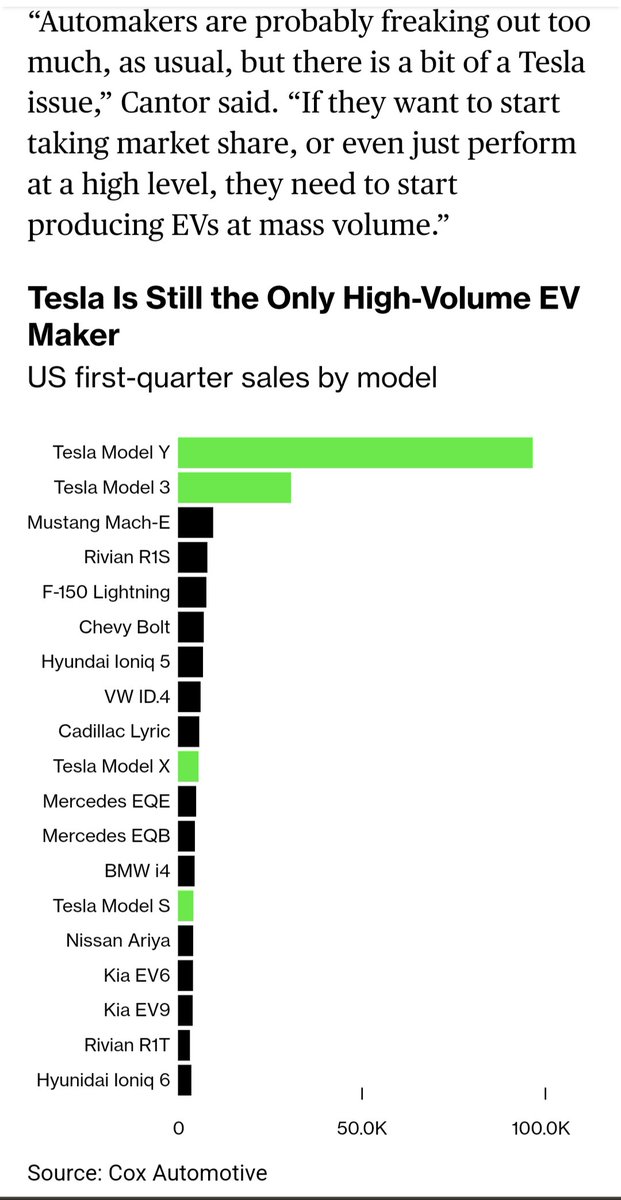 “Automakers are probably freaking out too much, as usual, but there is a bit of a Tesla issue,” Cantor said. “If they want to start taking market share, or even just perform at a high level, they need to start producing EVs at mass volume.”

Tesla Is Still the Only High-Volume EV Maker

US first-quarter sales by model

Tesla Model Y
Tesla Model 3
Mustang Mach-E
Rivian R1S
F-150 Lightning
Chevy Bolt
Hyundai Ioniq 5
VW ID.4
Cadillac Lyric
Tesla Model X
Mercedes EQE
Mercedes EQB
BMW i4
Tesla Model S
Nissan Ariya
Kia EV6
Kia EV9
Rivian R1T
Hyunidai Ioniq 6

0
50.0K
100.0K

Source: Cox Automotive